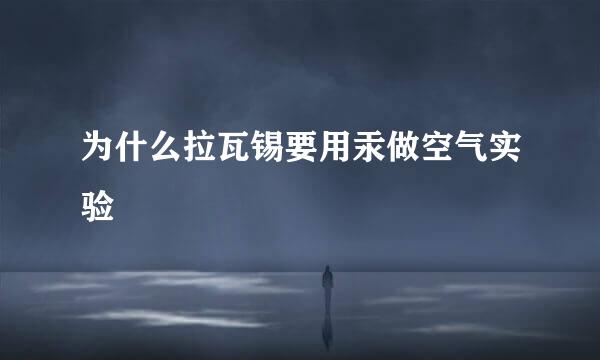 为什么拉瓦锡要用汞做空气实验